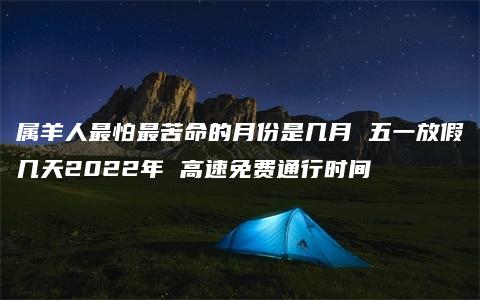 属羊人最怕最苦命的月份是几月 五一放假几天2022年 高速免费通行时间